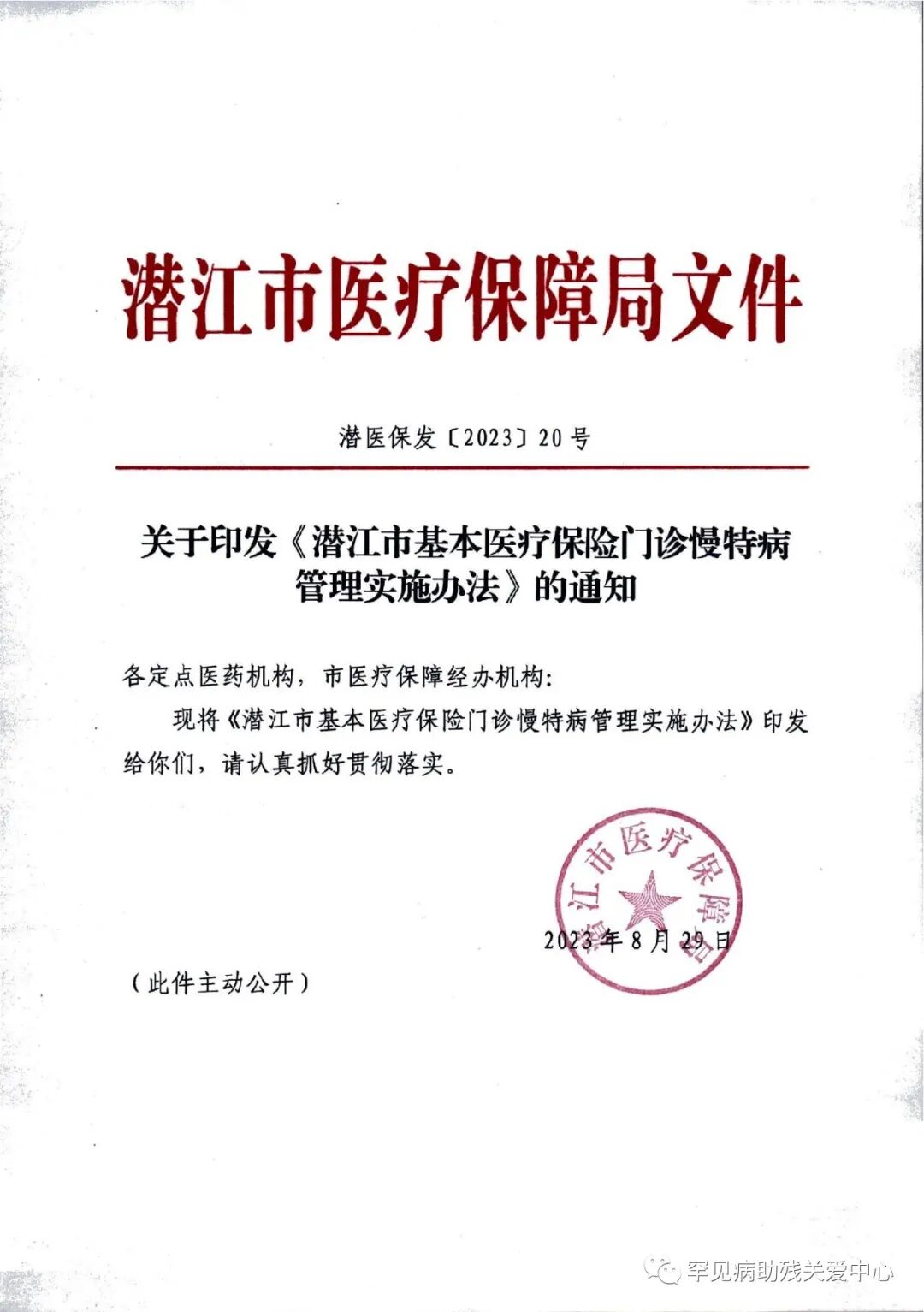 潜江市医疗保障局文件

潜医保发〔2023〕20号

关于印发《潜江市基本医疗保险门诊慢特病管理实施办法》的通知

各定点医药机构，市医疗保障经办机构：

现将《潜江市基本医疗保险门诊慢特病管理实施办法》印发给你们，请认真抓好贯彻落实。

潜江市医疗保障局

2023年8月29日

（此件主动公开）

罕见病助残关爱中心